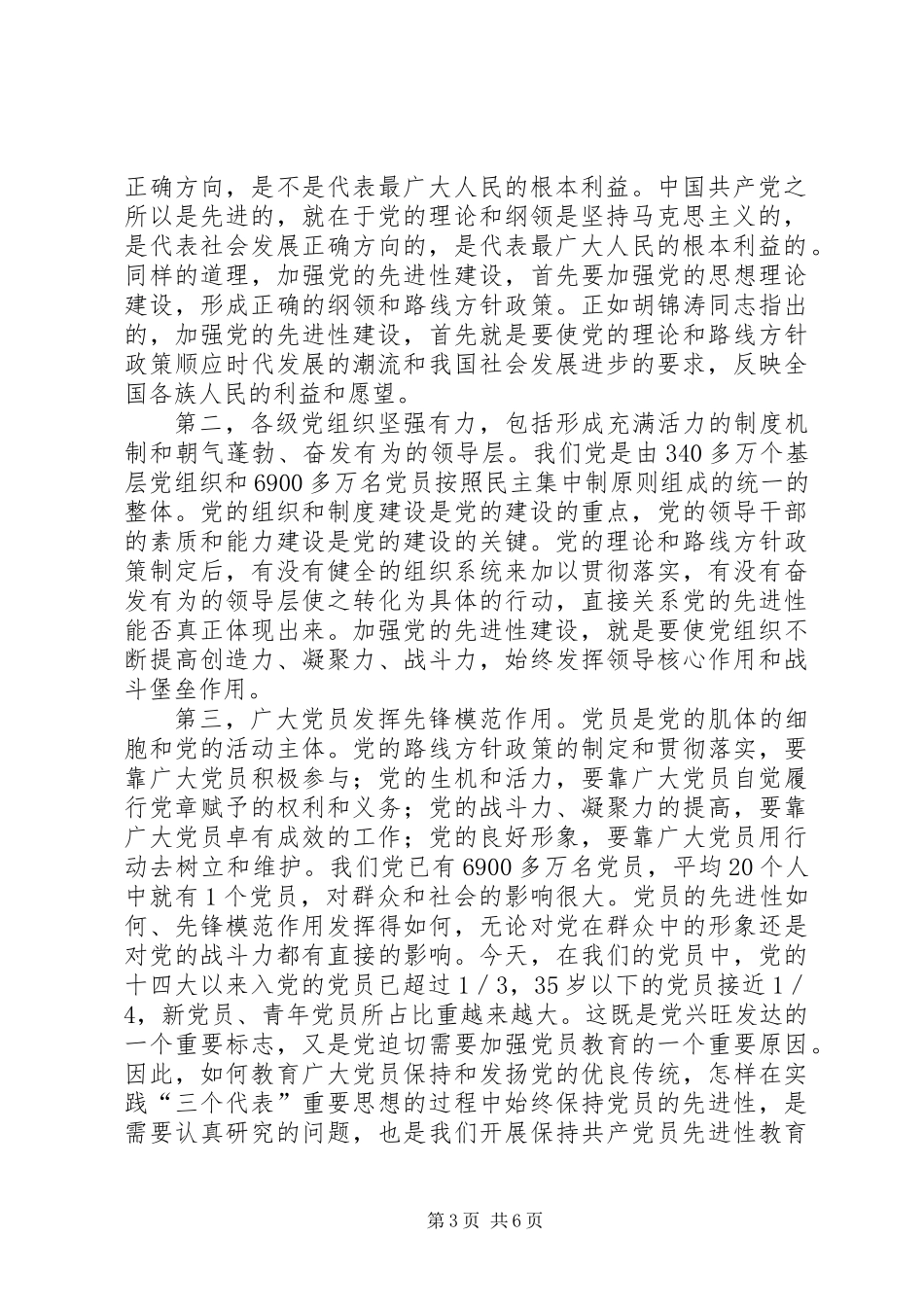 正确方向，是不是代表最广大人民的根本利益。中国共产党之所以是先进的，就在于党的理论和纲领是坚持马克思主义的，是代表社会发展正确方向的，是代表最广大人民的根本利益的。同样的道理，加强党的先进性建设，首先要加强党的思想理论建设，形成正确的纲领和路线方针政策。正如胡锦涛同志指出的，加强党的先进性建设，首先就是要使党的理论和路线方针政策顺应时代发展的潮流和我国社会发展进步的要求，反映全国各族人民的利益和愿望。

第二，各级党组织坚强有力，包括形成充满活力的制度机制和朝气蓬勃、奋发有为的领导层。我们党是由340多万个基层党组织和6900多万名党员按照民主集中制原则组成的统一的整体。党的组织和制度建设是党的建设的重点，党的领导干部的素质和能力建设是党的建设的关键。党的理论和路线方针政策制定后，有没有健全的组织系统来加以贯彻落实，有没有奋发有为的领导层使之转化为具体的行动，直接关系党的先进性能否真正体现出来。加强党的先进性建设，就是要使党组织不断提高创造力、凝聚力、战斗力，始终发挥领导核心作用和战斗堡垒作用。

第三，广大党员发挥先锋模范作用。党员是党的肌体的细胞和党的活动主体。党的路线方针政策的制定和贯彻落实，要靠广大党员积极参与；党的生机和活力，要靠广大党员自觉履行党章赋予的权利和义务；党的战斗力、凝聚力的提高，要靠广大党员卓有成效的工作；党的良好形象，要靠广大党员用行动去树立和维护。我们党已有6900多万名党员，平均20个人中就有1个党员，对群众和社会的影响很大。党员的先进性如何、先锋模范作用发挥得如何，无论对党在群众中的形象还是对党的战斗力都有直接的影响。今天，在我们的党员中，党的十四大以来入党的党员已超过1／3，35岁以下的党员接近1／4，新党员、青年党员所占比重越来越大。这既是党兴旺发达的一个重要标志，又是党迫切需要加强党员教育的一个重要原因。因此，如何教育广大党员保持和发扬党的优良传统，怎样在实践“三个代表”重要思想的过程中始终保持党员的先进性，是需要认真研究的问题，也是我们开展保持共产党员先进性教育

第3页 共6页